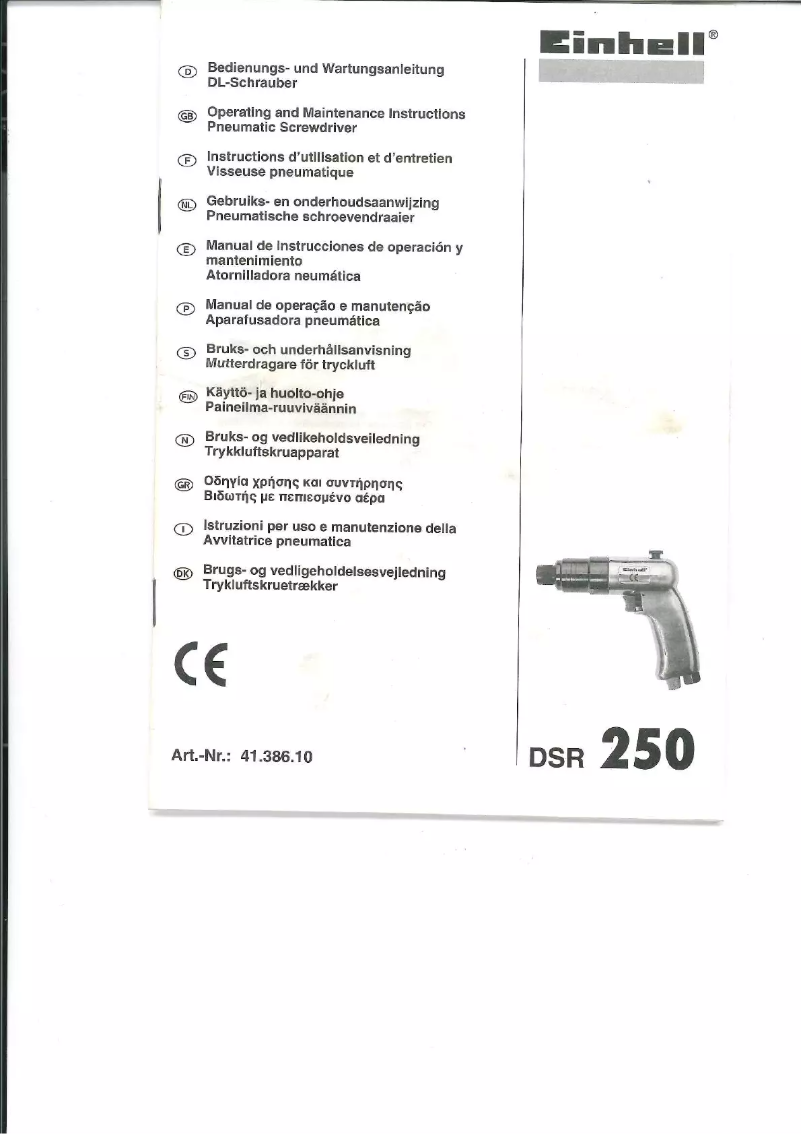 Einhell®

D Bedienungs- und Wartungsanleitung
DL-Schrauber

GB Operating and Maintenance Instructions
Pneumatic Screwdriver

F Instructions d'utilisation et d'entretien
Visseuse pneumatique

NL Gebruiks- en onderhoudsaanwijzing
Pneumatische schroevendraaier

E Manual de instrucciones de operación y mantenimiento
Atornilladora neumática

P Manual de operação e manutenção
Aparafusadora pneumática

S Bruks- och underhållsanvisning
Mutterdragare för tryckluft

FIN Käyttö- ja huolto-ohje
Paineilma-ruuviväännin

N Bruks- og vedlikeholdsveiledning
Trykkluftskruapparat

GR Οδηγία χρήσης και συντήρησης
Βιδωτής με πεπιεσμένο αέρα

I Istruzioni per uso e manutenzione della
Avvitatrice pneumatica

DK Brugs- og vedligeholdelsesvejledning
Trykluftskruetrækker

CE

Art.-Nr.: 41.386.10

Einhell

DSR 250